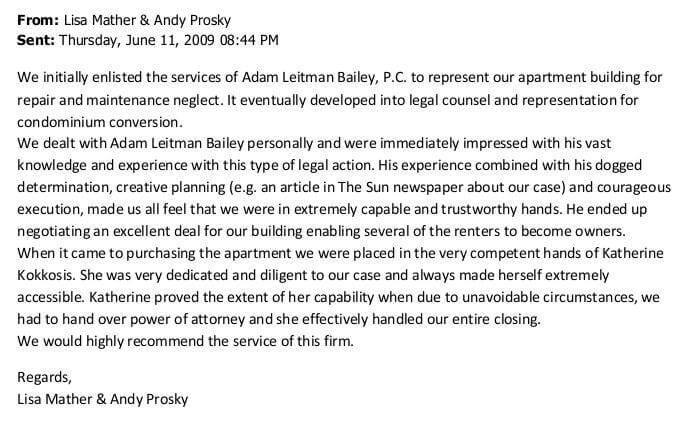 **From:** Lisa Mather & Andy Prosky
**Sent:** Thursday, June 11, 2009 08:44 PM

We initially enlisted the services of Adam Leitman Bailey, P.C. to represent our apartment building for repair and maintenance neglect. It eventually developed into legal counsel and representation for condominium conversion.
We dealt with Adam Leitman Bailey personally and were immediately impressed with his vast knowledge and experience with this type of legal action. His experience combined with his dogged determination, creative planning (e.g. an article in The Sun newspaper about our case) and courageous execution, made us all feel that we were in extremely capable and trustworthy hands. He ended up negotiating an excellent deal for our building enabling several of the renters to become owners.
When it came to purchasing the apartment we were placed in the very competent hands of Katherine Kokkosis. She was very dedicated and diligent to our case and always made herself extremely accessible. Katherine proved the extent of her capability when due to unavoidable circumstances, we had to hand over power of attorney and she effectively handled our entire closing.
We would highly recommend the service of this firm.

Regards,
Lisa Mather & Andy Prosky